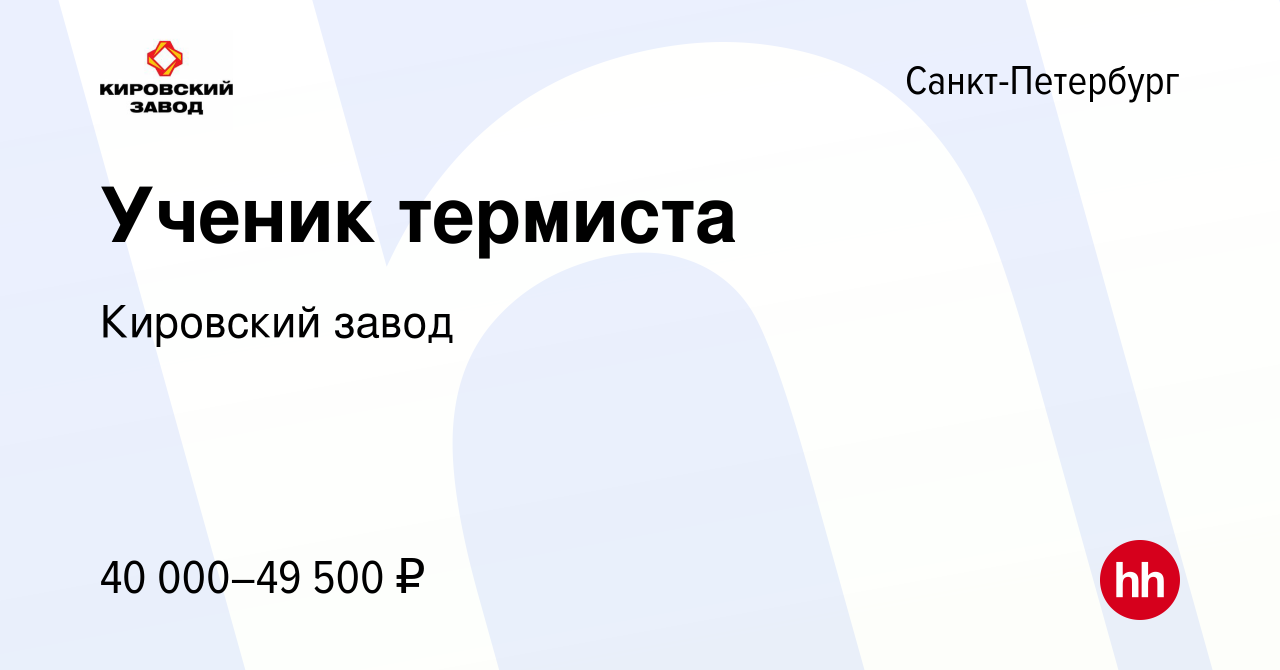 КИРОВСКИЙ ЗАВОД

Санкт-Петербург

Ученик термиста

Кировский завод

40 000–49 500 ₽

hh